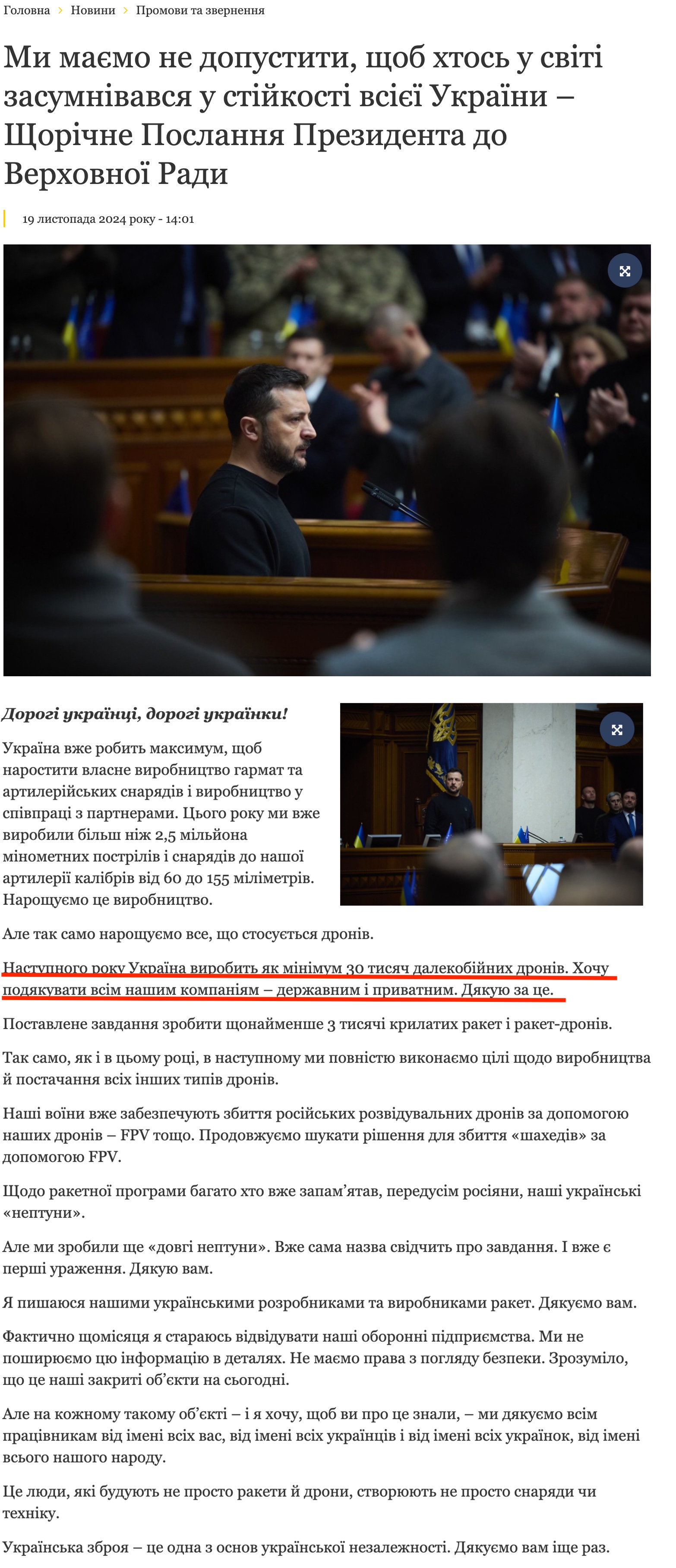 Головна > Новини > Промови та звернення

Ми маємо не допустити, щоб хтось у світі засумнівався у стійкості всієї України – Щорічне Послання Президента до Верховної Ради

19 листопада 2024 року - 14:01

Дорогі українці, дорогі українки!

Україна вже робить максимум, щоб наростити власне виробництво гармат та артилерійських снарядів і виробництво у співпраці з партнерами. Цього року ми вже виробили більш ніж 2,5 мільйона мінометних пострілів і снарядів до нашої артилерії калібрів від 60 до 155 міліметрів. Нарощуємо це виробництво.

Але так само нарощуємо все, що стосується дронів.

Наступного року Україна виробить як мінімум 30 тисяч далекобійних дронів. Хочу подякувати всім нашим компаніям – державним і приватним. Дякую за це.

Поставлене завдання зробити щонайменше 3 тисячі крилатих ракет і ракет-дронів.

Так само, як і в цьому році, в наступному ми повністю виконаємо цілі щодо виробництва й постачання всіх інших типів дронів.

Наші воїни вже забезпечують збиття російських розвідувальних дронів за допомогою наших дронів – FPV тощо. Продовжуємо шукати рішення для збиття «шахедів» за допомогою FPV.

Щодо ракетної програми багато хто вже запам’ятав, передусім росіяни, наші українські «нептуни».

Але ми зробили ще «довгі нептуни». Вже сама назва свідчить про завдання. І вже є перші ураження. Дякую вам.

Я пишаюся нашими українськими розробниками та виробниками ракет. Дякуємо вам.

Фактично щомісяця я стараюсь відвідувати наші оборонні підприємства. Ми не поширюємо цю інформацію в деталях. Не маємо права з погляду безпеки. Зрозуміло, що це наші закриті об’єкти на сьогодні.

Але на кожному такому об’єкті – і я хочу, щоб ви про це знали, – ми дякуємо всім працівникам від імені всіх вас, від імені всіх українців і від імені всіх українок, від імені всього нашого народу.

Це люди, які будують не просто ракети й дрони, створюють не просто снаряди чи техніку.

Українська зброя – це одна з основ української незалежності. Дякуємо вам іще раз.